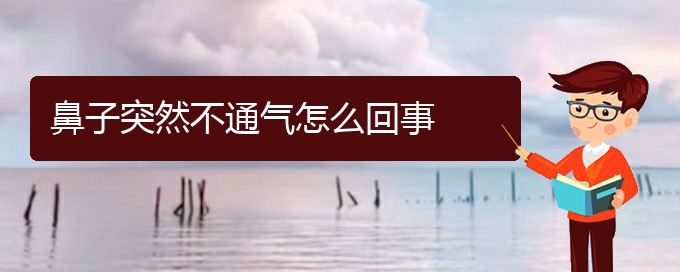 鼻子突然不通气怎么回事